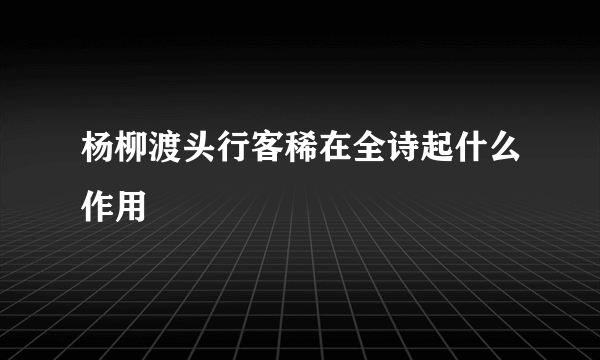 杨柳渡头行客稀在全诗起什么作用